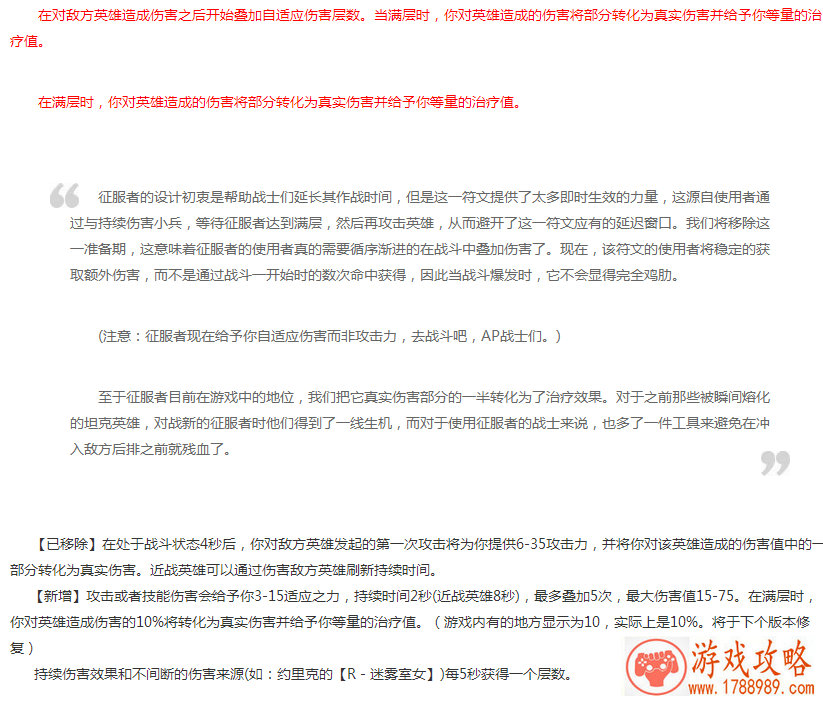 在对敌方英雄造成伤害之后开始叠加自适应伤害层数。当满层时，你对英雄造成的伤害将部分转化为真实伤害并给予你等量的治疗值。

在满层时，你对英雄造成的伤害将部分转化为真实伤害并给予你等量的治疗值。

征服者的设计初衷是帮助战士们延长其作战时间，但是这一符文提供了太多即时生效的力量，这源自使用者通过与持续伤害小兵，等待征服者达到满层，然后再攻击英雄，从而避开了这一符文应有的延迟窗口。我们将移除这一准备期，这意味着征服者的使用者真的需要循序渐进的在战斗中叠加伤害了。现在，该符文的使用者将稳定的获取额外伤害，而不是通过战斗一开始时的数次命中获得，因此当战斗爆发时，它不会显得完全鸡肋。

(注意：征服者现在给予你自适应伤害而非攻击力，去战斗吧，AP战士们。)

至于征服者目前在游戏中的地位，我们把它真实伤害部分的一半转化为了治疗效果。对于之前那些被瞬间熔化的坦克英雄，对战新的征服者时他们得到了一线生机，而对于使用征服者的战士来说，也多了一件工具来避免在冲入敌方后排之前就残血了。

【已移除】在处于战斗状态4秒后，你对敌方英雄发起的第一次攻击将为你提供6-35攻击力，并将你对该英雄造成的伤害值中的一部分转化为真实伤害。近战英雄可以通过伤害敌方英雄刷新持续时间。

【新增】攻击或者技能伤害会给予你3-15适应之力，持续时间2秒(近战英雄8秒)，最多叠加5次，最大伤害值15-75。在满层时，你对英雄造成伤害的10%将转化为真实伤害并给予你等量的治疗值。（游戏内有的地方显示为10，实际上是10%。将于下个版本修复）

持续伤害效果和不间断的伤害来源(如：约里克的【R - 迷雾室女】)每5秒获得一个层数。

游戏攻略
www.1788989.com